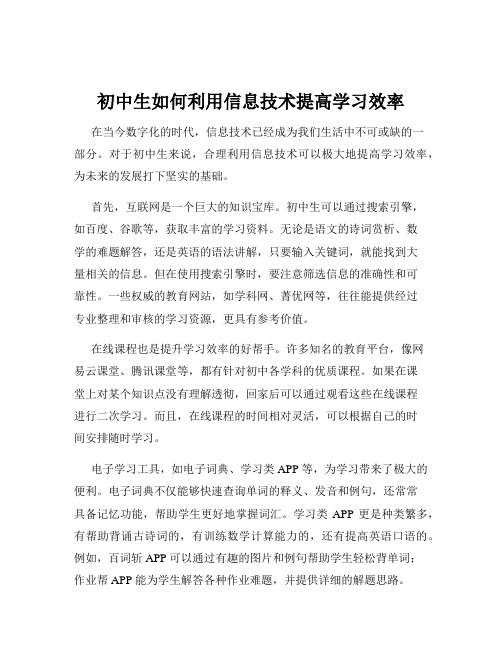 初中生如何利用信息技术提高学习效率

在当今数字化的时代，信息技术已经成为我们生活中不可或缺的一部分。对于初中生来说，合理利用信息技术可以极大地提高学习效率，为未来的发展打下坚实的基础。

首先，互联网是一个巨大的知识宝库。初中生可以通过搜索引擎，如百度、谷歌等，获取丰富的学习资料。无论是语文的诗词赏析、数学的难题解答，还是英语的语法讲解，只要输入关键词，就能找到大量相关的信息。但在使用搜索引擎时，要注意筛选信息的准确性和可靠性。一些权威的教育网站，如学科网、菁优网等，往往能提供经过专业整理和审核的学习资源，更具有参考价值。

在线课程也是提升学习效率的好帮手。许多知名的教育平台，像网易云课堂、腾讯课堂等，都有针对初中各学科的优质课程。如果在课堂上对某个知识点没有理解透彻，回家后可以通过观看这些在线课程进行二次学习。而且，在线课程的时间相对灵活，可以根据自己的时间安排随时学习。

电子学习工具，如电子词典、学习类 APP 等，为学习带来了极大的便利。电子词典不仅能够快速查询单词的释义、发音和例句，还常常具备记忆功能，帮助学生更好地掌握词汇。学习类 APP 更是种类繁多，有帮助背诵古诗词的，有训练数学计算能力的，还有提高英语口语的。例如，百词斩 APP 可以通过有趣的图片和例句帮助学生轻松背单词；作业帮 APP 能为学生解答各种作业难题，并提供详细的解题思路。